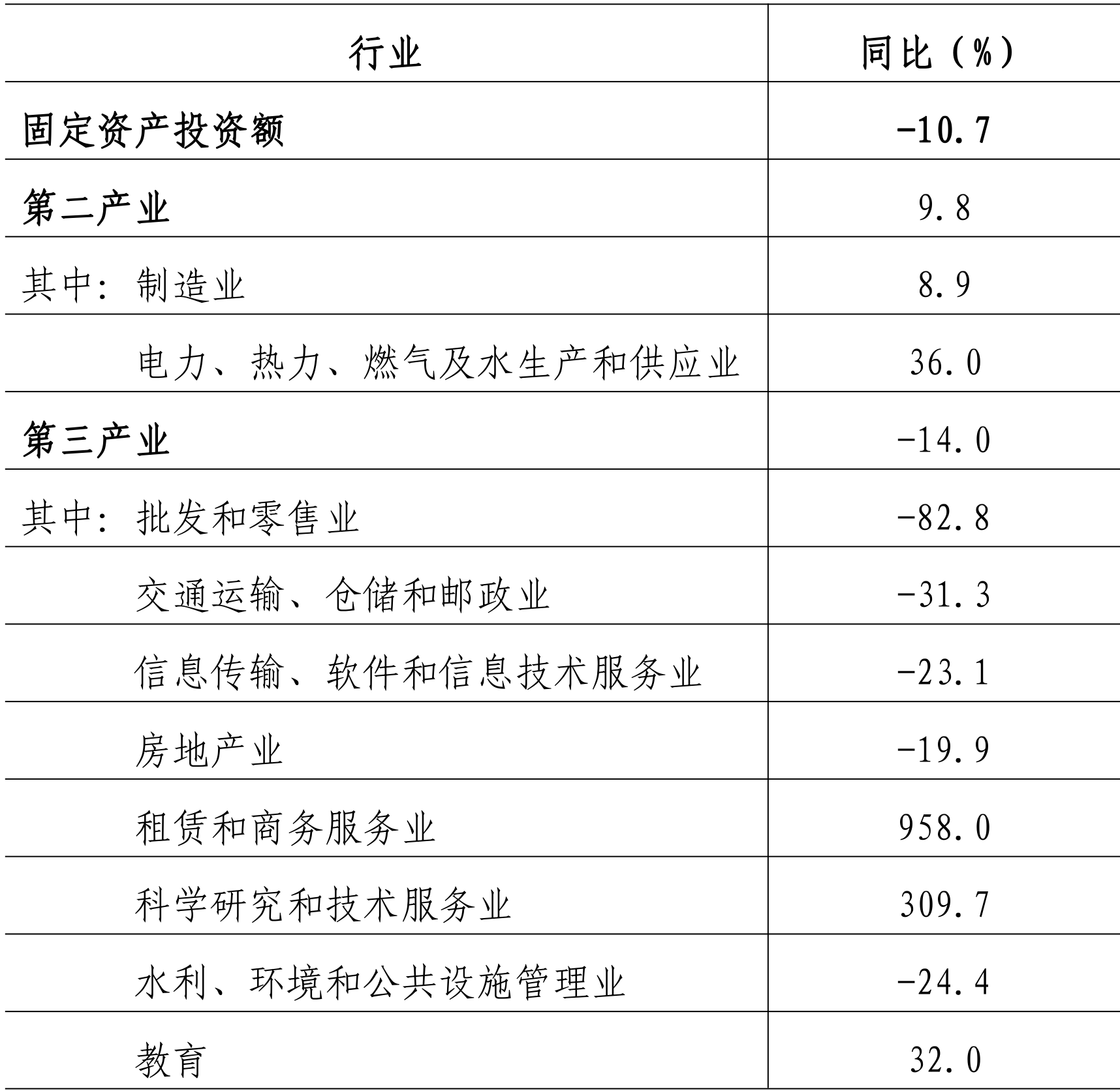 | 行业 | 同比（%） |
|---|---|
| 固定资产投资额 | -10.7 |
| 第二产业 | 9.8 |
| 其中：制造业 | 8.9 |
| 电力、热力、燃气及水生产和供应业 | 36.0 |
| 第三产业 | -14.0 |
| 其中：批发和零售业 | -82.8 |
| 交通运输、仓储和邮政业 | -31.3 |
| 信息传输、软件和信息技术服务业 | -23.1 |
| 房地产业 | -19.9 |
| 租赁和商务服务业 | 958.0 |
| 科学研究和技术服务业 | 309.7 |
| 水利、环境和公共设施管理业 | -24.4 |
| 教育 | 32.0 |